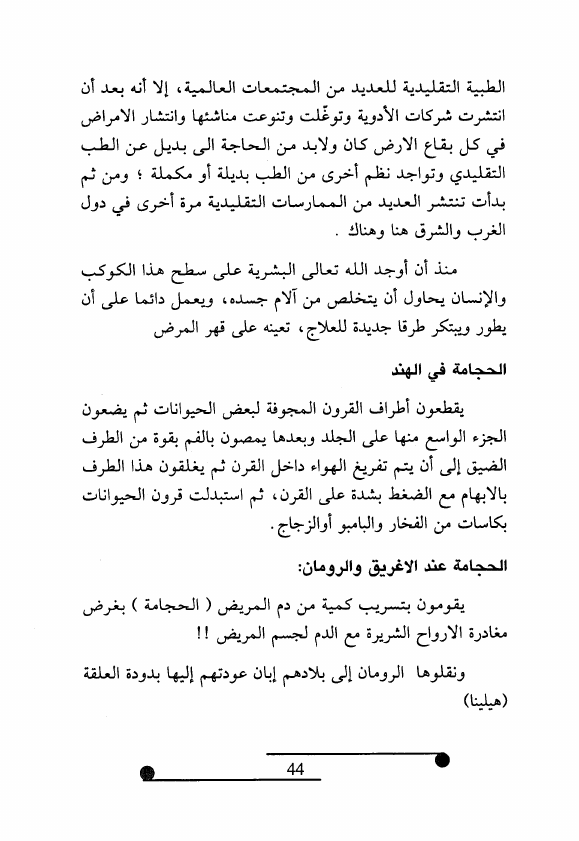 الطبية التقليدية للعديد من المجتمعات العالمية، إلا أنه بعد أن انتشرت شركات الأدوية وتوغّلت وتنوعت مناشئها وانتشار الامراض في كل بقاع الارض كان ولابد من الحاجة الى بديل عن الطب التقليدي وتواجد نظم أخرى من الطب بديلة أو مكملة ؛ ومن ثم بدأت تنتشر العديد من الممارسات التقليدية مرة أخرى في دول الغرب والشرق هنا وهناك .

منذ أن أوجد الله تعالى البشرية على سطح هذا الكوكب والإنسان يحاول أن يتخلص من آلام جسده، ويعمل دائما على أن يطور ويبتكر طرقا جديدة للعلاج، تعينه على قهر المرض

الحجامة في الهند

يقطعون أطراف القرون المجوفة لبعض الحيوانات ثم يضعون الجزء الواسع منها على الجلد وبعدها يمصون بالفم بقوة من الطرف الضيق إلى أن يتم تفريغ الهواء داخل القرن ثم يغلقون هذا الطرف بالابهام مع الضغط بشدة على القرن، ثم استبدلت قرون الحيوانات بكاسات من الفخار والبامبو أوالزجاج.

الحجامة عند الاغريق والرومان:

يقومون بتسريب كمية من دم المريض ( الحجامة ) بغرض مغادرة الارواح الشريرة مع الدم لجسم المريض !!

ونقلوها الرومان إلى بلادهم إبان عودتهم إليها بدودة العلقة (هيلينا)

44